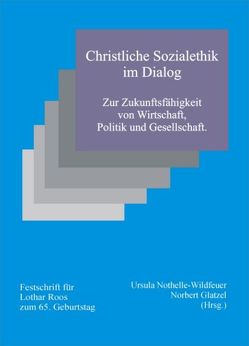 Christliche Sozialethik im Dialog

Zur Zukunftsfähigkeit von Wirtschaft, Politik und Gesellschaft.

Festschrift für Lothar Roos zum 65. Geburtstag

Ursula Nothelle-Wildfeuer
Norbert Glatzel
(Hrsg.)